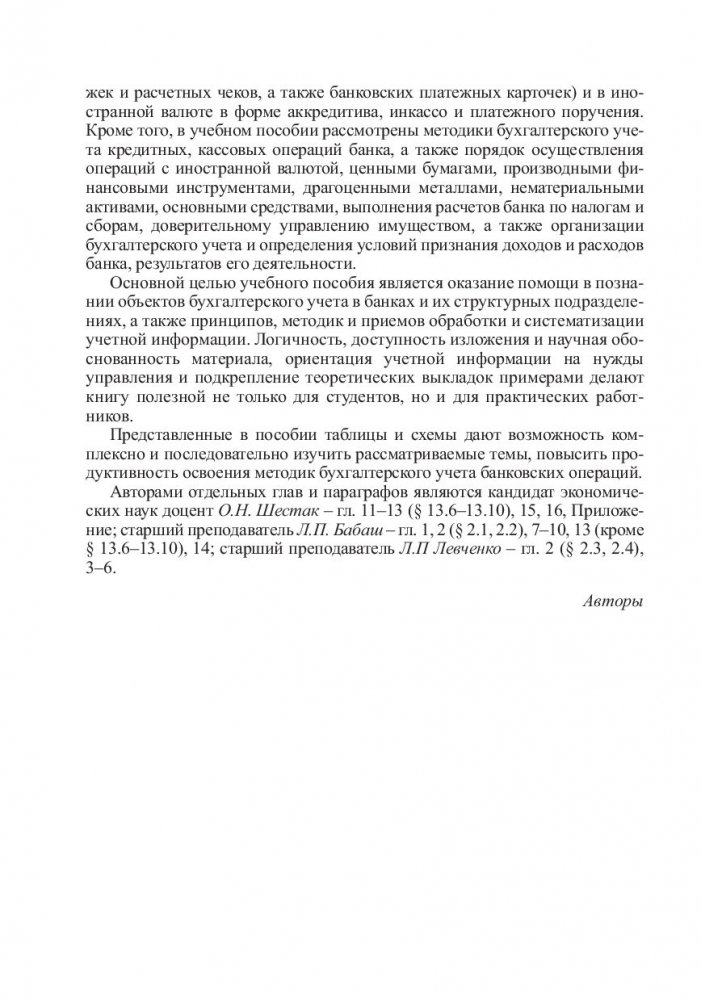 жек и расчетных чеков, а также банковских платежных карточек) и в иностранной валюте в форме аккредитива, инкассо и платежного поручения. Кроме того, в учебном пособии рассмотрены методики бухгалтерского учета кредитных, кассовых операций банка, а также порядок осуществления операций с иностранной валютой, ценными бумагами, производными финансовыми инструментами, драгоценными металлами, нематериальными активами, основными средствами, выполнения расчетов банка по налогам и сборам, доверительному управлению имуществом, а также организации бухгалтерского учета и определения условий признания доходов и расходов банка, результатов его деятельности.

Основной целью учебного пособия является оказание помощи в познании объектов бухгалтерского учета в банках и их структурных подразделениях, а также принципов, методик и приемов обработки и систематизации учетной информации. Логичность, доступность изложения и научная обоснованность материала, ориентация учетной информации на нужды управления и подкрепление теоретических выкладок примерами делают книгу полезной не только для студентов, но и для практических работников.

Представленные в пособии таблицы и схемы дают возможность комплексно и последовательно изучить рассматриваемые темы, повысить продуктивность освоения методик бухгалтерского учета банковских операций.

Авторами отдельных глав и параграфов являются кандидат экономических наук доцент О.Н. Шестак – гл. 11–13 (§ 13.6–13.10), 15, 16, Приложение; старший преподаватель Л.П. Бабаш – гл. 1, 2 (§ 2.1, 2.2), 7–10, 13 (кроме § 13.6–13.10), 14; старший преподаватель Л.П Левченко – гл. 2 (§ 2.3, 2.4), 3–6.

Авторы